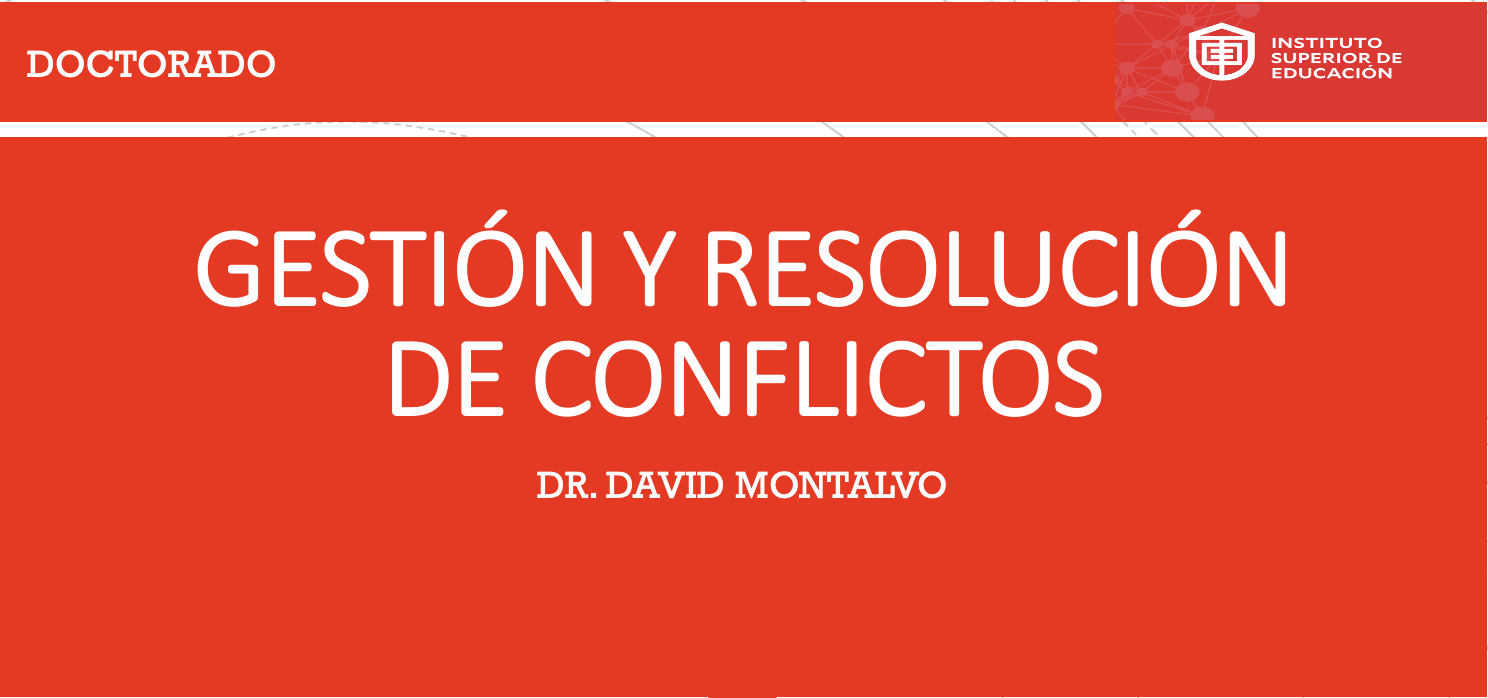 DOCTORADO

INSTITUTO SUPERIOR DE EDUCACIÓN

GESTIÓN Y RESOLUCIÓN DE CONFLICTOS

DR. DAVID MONTALVO